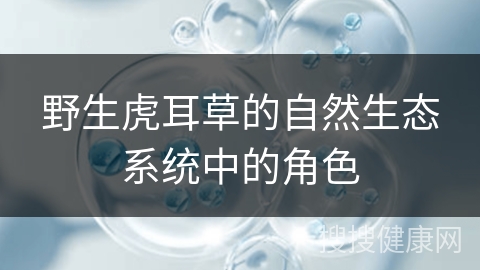 野生虎耳草的自然生态系统中的角色

搜搜健康网